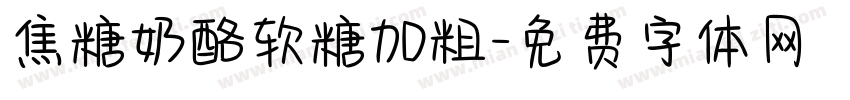 焦糖奶酪软糖加粗-免费字体网